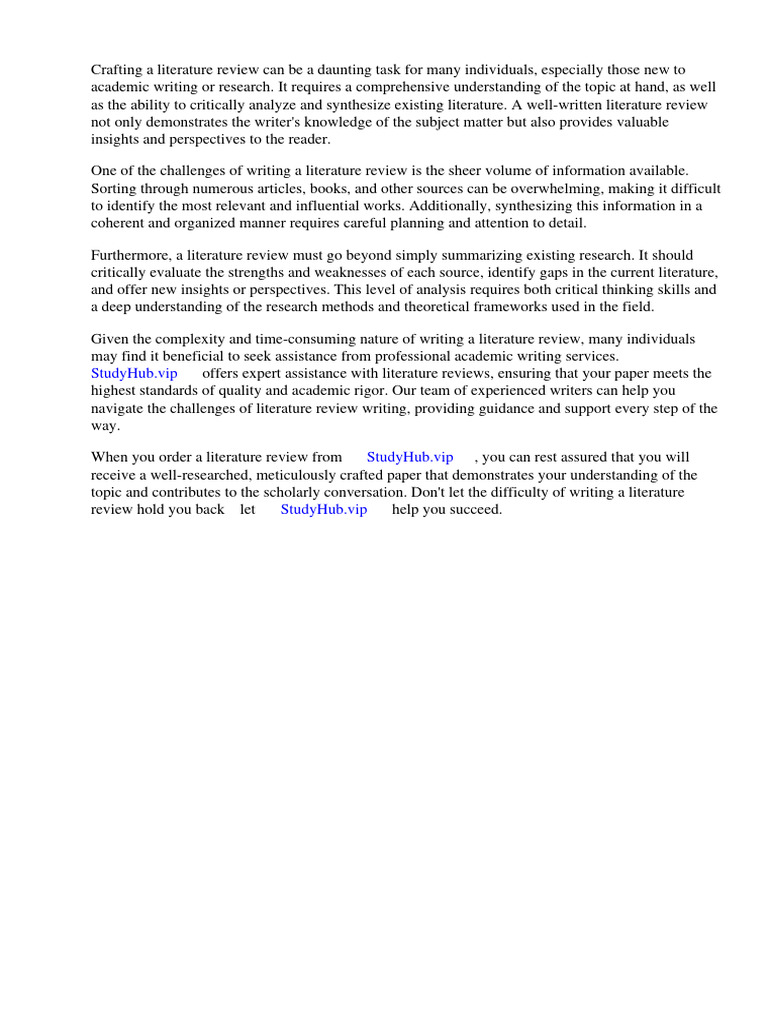 Crafting a literature review can be a daunting task for many individuals, especially those new to academic writing or research. It requires a comprehensive understanding of the topic at hand, as well as the ability to critically analyze and synthesize existing literature. A well-written literature review not only demonstrates the writer's knowledge of the subject matter but also provides valuable insights and perspectives to the reader.

One of the challenges of writing a literature review is the sheer volume of information available. Sorting through numerous articles, books, and other sources can be overwhelming, making it difficult to identify the most relevant and influential works. Additionally, synthesizing this information in a coherent and organized manner requires careful planning and attention to detail.

Furthermore, a literature review must go beyond simply summarizing existing research. It should critically evaluate the strengths and weaknesses of each source, identify gaps in the current literature, and offer new insights or perspectives. This level of analysis requires both critical thinking skills and a deep understanding of the research methods and theoretical frameworks used in the field.

Given the complexity and time-consuming nature of writing a literature review, many individuals may find it beneficial to seek assistance from professional academic writing services. StudyHub.vip offers expert assistance with literature reviews, ensuring that your paper meets the highest standards of quality and academic rigor. Our team of experienced writers can help you navigate the challenges of literature review writing, providing guidance and support every step of the way.

When you order a literature review from StudyHub.vip , you can rest assured that you will receive a well-researched, meticulously crafted paper that demonstrates your understanding of the topic and contributes to the scholarly conversation. Don't let the difficulty of writing a literature review hold you back let StudyHub.vip help you succeed.